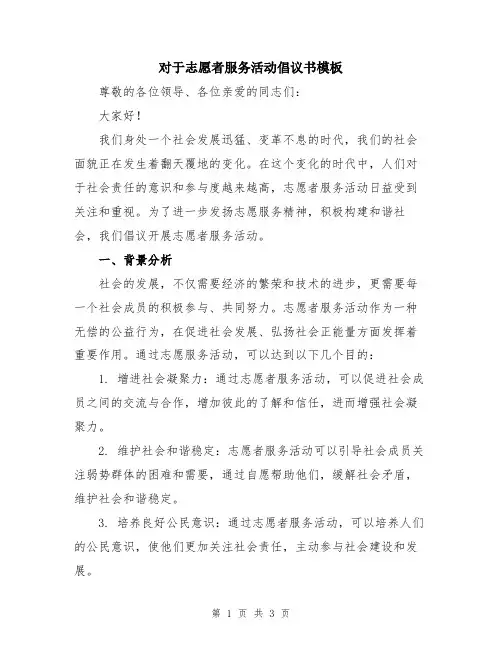 对于志愿者服务活动倡议书模板

尊敬的各位领导、各位亲爱的同志们：

大家好！

我们身处一个社会发展迅猛、变革不息的时代，我们的社会面貌正在发生着翻天覆地的变化。在这个变化的时代中，人们对于社会责任的意识和参与度越来越高，志愿者服务活动日益受到关注和重视。为了进一步发扬志愿服务精神，积极构建和谐社会，我们倡议开展志愿者服务活动。

一、背景分析

社会的发展，不仅需要经济的繁荣和技术的进步，更需要每一个社会成员的积极参与、共同努力。志愿者服务活动作为一种无偿的公益行为，在促进社会发展、弘扬社会正能量方面发挥着重要作用。通过志愿服务活动，可以达到以下几个目的：

1. 增进社会凝聚力：通过志愿者服务活动，可以促进社会成员之间的交流与合作，增加彼此的了解和信任，进而增强社会凝聚力。

2. 维护社会和谐稳定：志愿者服务活动可以引导社会成员关注弱势群体的困难和需要，通过自愿帮助他们，缓解社会矛盾，维护社会和谐稳定。

3. 培养良好公民意识：通过志愿者服务活动，可以培养人们的公民意识，使他们更加关注社会责任，主动参与社会建设和发展。

第 1 页 共 3 页